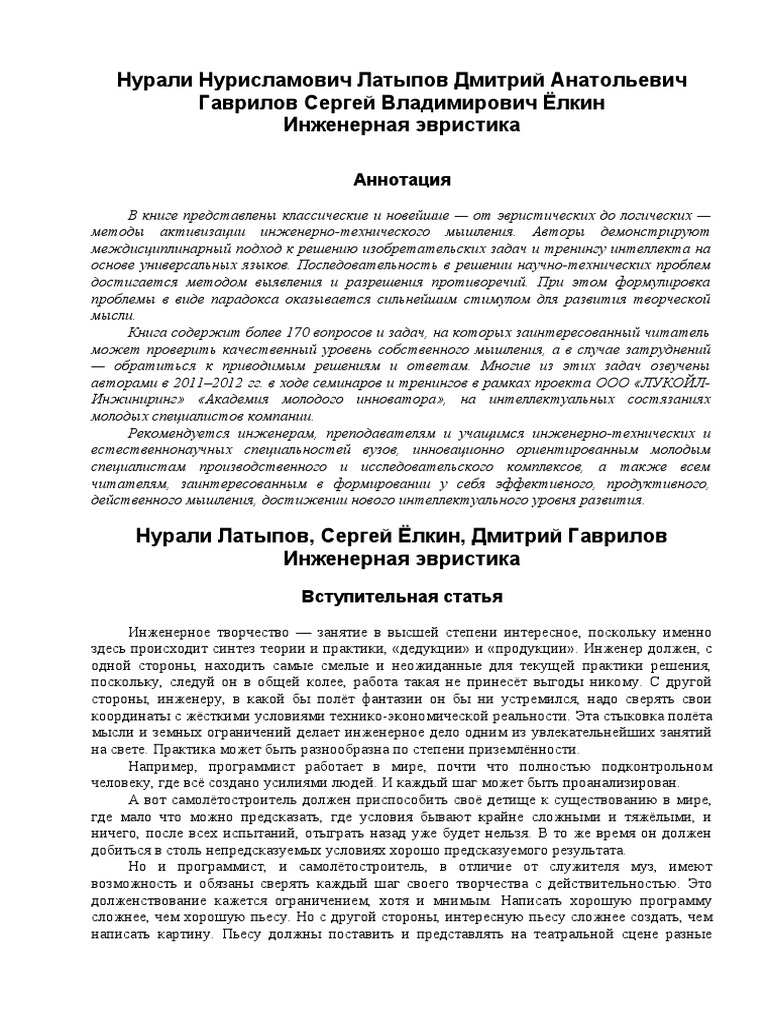 Нурали Нурисламович Латыпов Дмитрий Анатольевич Гаврилов Сергей Владимирович Ёлкин
Инженерная эвристика

Аннотация

В книге представлены классические и новейшие — от эвристических до логических — методы активизации инженерно-технического мышления. Авторы демонстрируют междисциплинарный подход к решению изобретательских задач и тренингу интеллекта на основе универсальных языков. Последовательность в решении научно-технических проблем достигается методом выявления и разрешения противоречий. При этом формулировка проблемы в виде парадокса оказывается сильнейшим стимулом для развития творческой мысли.

Книга содержит более 170 вопросов и задач, на которых заинтересованный читатель может проверить качественный уровень собственного мышления, а в случае затруднений — обратиться к приводимым решениям и ответам. Многие из этих задач озвучены авторами в 2011–2012 гг. в ходе семинаров и тренингов в рамках проекта ООО «ЛУКОЙЛ-Инжиниринг» «Академия молодого инноватора», на интеллектуальных состязаниях молодых специалистов компании.

Рекомендуется инженерам, преподавателям и учащимся инженерно-технических и естественнонаучных специальностей вузов, инновационно ориентированным молодым специалистам производственного и исследовательского комплексов, а также всем читателям, заинтересованным в формировании у себя эффективного, продуктивного, действенного мышления, достижении нового интеллектуального уровня развития.

Нурали Латыпов, Сергей Ёлкин, Дмитрий Гаврилов
Инженерная эвристика

Вступительная статья

Инженерное творчество — занятие в высшей степени интересное, поскольку именно здесь происходит синтез теории и практики, «дедукции» и «продукции». Инженер должен, с одной стороны, находить самые смелые и неожиданные для текущей практики решения, поскольку, следуй он в общей колее, работа такая не принесёт выгоды никому. С другой стороны, инженеру, в какой бы полёт фантазии он бы ни устремился, надо сверять свои координаты с жёсткими условиями технико-экономической реальности. Эта стыковка полёта мысли и земных ограничений делает инженерное дело одним из увлекательнейших занятий на свете. Практика может быть разнообразна по степени приземлённости.

Например, программист работает в мире, почти что полностью подконтрольном человеку, где всё создано усилиями людей. И каждый шаг может быть проанализирован.

А вот самолётостроитель должен приспособить своё детище к существованию в мире, где мало что можно предсказать, где условия бывают крайне сложными и тяжёлыми, и ничего, после всех испытаний, отыграть назад уже будет нельзя. В то же время он должен добиться в столь непредсказуемых условиях хорошо предсказуемого результата.

Но и программист, и самолётостроитель, в отличие от служителя муз, имеют возможность и обязаны сверять каждый шаг своего творчества с действительностью. Это долженствование кажется ограничением, хотя и мнимым. Написать хорошую программу сложнее, чем хорошую пьесу. Но с другой стороны, интересную пьесу сложнее создать, чем написать картину. Пьесу должны поставить и представлять на театральной сцене разные